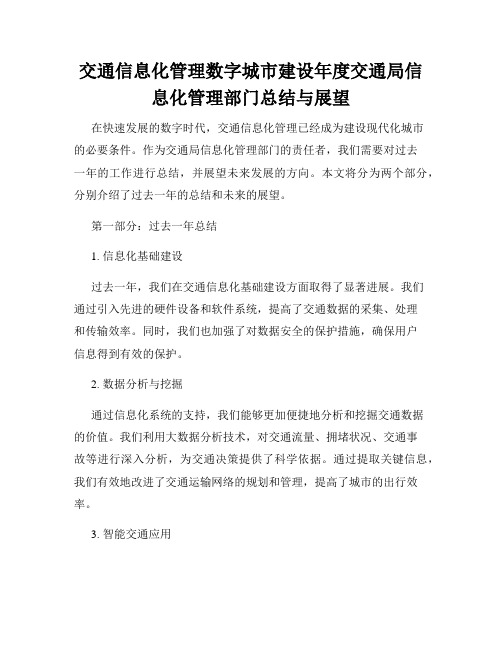 交通信息化管理数字城市建设年度交通局信息化管理部门总结与展望

在快速发展的数字时代，交通信息化管理已经成为建设现代化城市的必要条件。作为交通局信息化管理部门的责任者，我们需要对过去一年的工作进行总结，并展望未来发展的方向。本文将分为两个部分，分别介绍了过去一年的总结和未来的展望。

第一部分：过去一年总结

1. 信息化基础建设

过去一年，我们在交通信息化基础建设方面取得了显著进展。我们通过引入先进的硬件设备和软件系统，提高了交通数据的采集、处理和传输效率。同时，我们也加强了对数据安全的保护措施，确保用户信息得到有效的保护。

2. 数据分析与挖掘

通过信息化系统的支持，我们能够更加便捷地分析和挖掘交通数据的价值。我们利用大数据分析技术，对交通流量、拥堵状况、交通事故等进行深入分析，为交通决策提供了科学依据。通过提取关键信息，我们有效地改进了交通运输网络的规划和管理，提高了城市的出行效率。

3. 智能交通应用